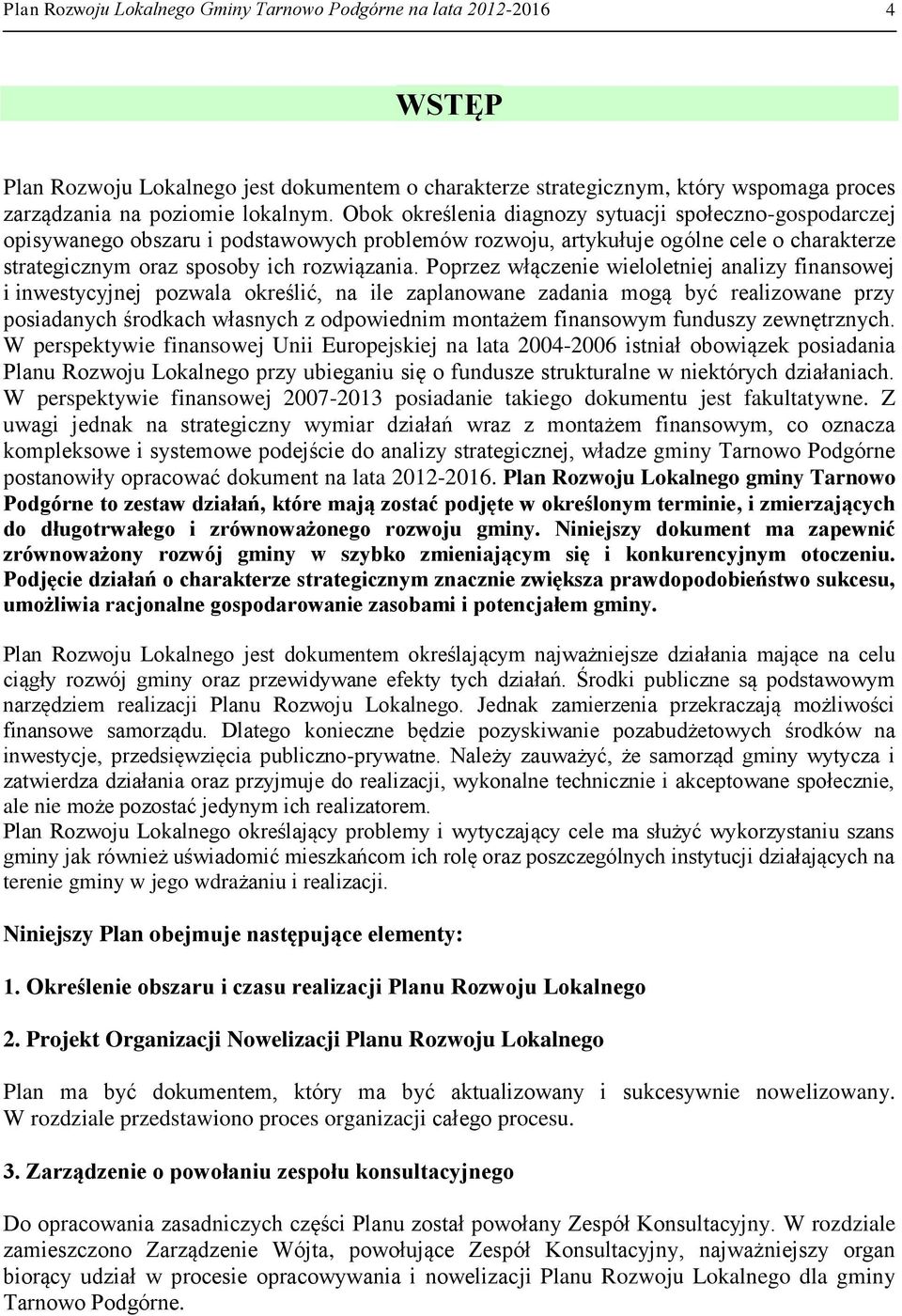 Plan Rozwoju Lokalnego Gminy Tarnowo Podgórne na lata 2012-2016 4

WSTĘP

Plan Rozwoju Lokalnego jest dokumentem o charakterze strategicznym, który wspomaga proces zarządzania na poziomie lokalnym. Obok określenia diagnozy sytuacji społeczno-gospodarczej opisywanego obszaru i podstawowych problemów rozwoju, artykułuje ogólne cele o charakterze strategicznym oraz sposoby ich rozwiązania. Poprzez włączenie wieloletniej analizy finansowej i inwestycyjnej pozwala określić, na ile zaplanowane zadania mogą być realizowane przy posiadanych środkach własnych z odpowiednim montażem finansowym funduszy zewnętrznych. W perspektywie finansowej Unii Europejskiej na lata 2004-2006 istniał obowiązek posiadania Planu Rozwoju Lokalnego przy ubieganiu się o fundusze strukturalne w niektórych działaniach. W perspektywie finansowej 2007-2013 posiadanie takiego dokumentu jest fakultatywne. Z uwagi jednak na strategiczny wymiar działań wraz z montażem finansowym, co oznacza kompleksowe i systemowe podejście do analizy strategicznej, władze gminy Tarnowo Podgórne postanowiły opracować dokument na lata 2012-2016. Plan Rozwoju Lokalnego gminy Tarnowo Podgórne to zestaw działań, które mają zostać podjęte w określonym terminie, i zmierzających do długotrwałego i zrównoważonego rozwoju gminy. Niniejszy dokument ma zapewnić zrównoważony rozwój gminy w szybko zmieniającym się i konkurencyjnym otoczeniu. Podjęcie działań o charakterze strategicznym znacznie zwiększa prawdopodobieństwo sukcesu, umożliwia racjonalne gospodarowanie zasobami i potencjałem gminy.

Plan Rozwoju Lokalnego jest dokumentem określającym najważniejsze działania mające na celu ciągły rozwój gminy oraz przewidywane efekty tych działań. Środki publiczne są podstawowym narzędziem realizacji Planu Rozwoju Lokalnego. Jednak zamierzenia przekraczają możliwości finansowe samorządu. Dlatego konieczne będzie pozyskiwanie pozabudżetowych środków na inwestycje, przedsięwzięcia publiczno-prywatne. Należy zauważyć, że samorząd gminy wytycza i zatwierdza działania oraz przyjmuje do realizacji, wykonalne technicznie i akceptowane społecznie, ale nie może pozostać jedynym ich realizatorem.
Plan Rozwoju Lokalnego określający problemy i wytyczający cele ma służyć wykorzystaniu szans gminy jak również uświadomić mieszkańcom ich rolę oraz poszczególnych instytucji działających na terenie gminy w jego wdrażaniu i realizacji.

Niniejszy Plan obejmuje następujące elementy:

1. Określenie obszaru i czasu realizacji Planu Rozwoju Lokalnego

2. Projekt Organizacji Nowelizacji Planu Rozwoju Lokalnego

Plan ma być dokumentem, który ma być aktualizowany i sukcesywnie nowelizowany. W rozdziale przedstawiono proces organizacji całego procesu.

3. Zarządzenie o powołaniu zespołu konsultacyjnego

Do opracowania zasadniczych części Planu został powołany Zespół Konsultacyjny. W rozdziale zamieszczono Zarządzenie Wójta, powołujące Zespół Konsultacyjny, najważniejszy organ biorący udział w procesie opracowywania i nowelizacji Planu Rozwoju Lokalnego dla gminy Tarnowo Podgórne.